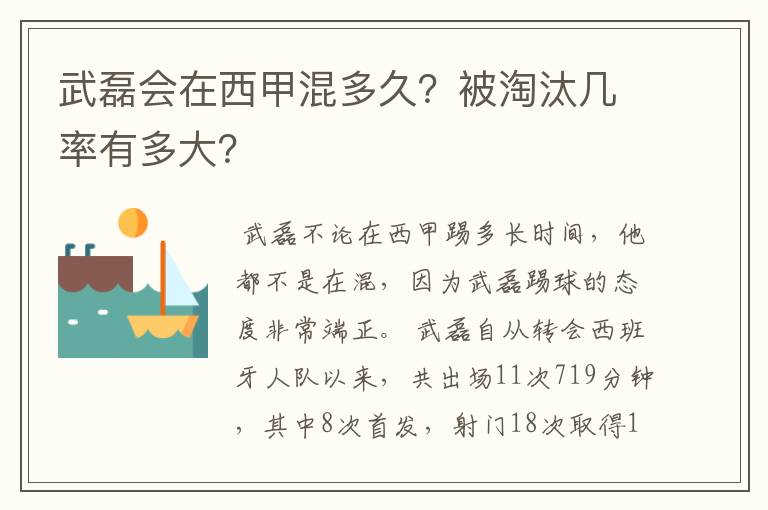 武磊会在西甲混多久？被淘汰几率有多大？

武磊不论在西甲踢多长时间，他都不是在混，因为武磊踢球的态度非常端正。武磊自从转会西班牙人队以来，共出场11次719分钟，其中8次首发，射门18次取得1